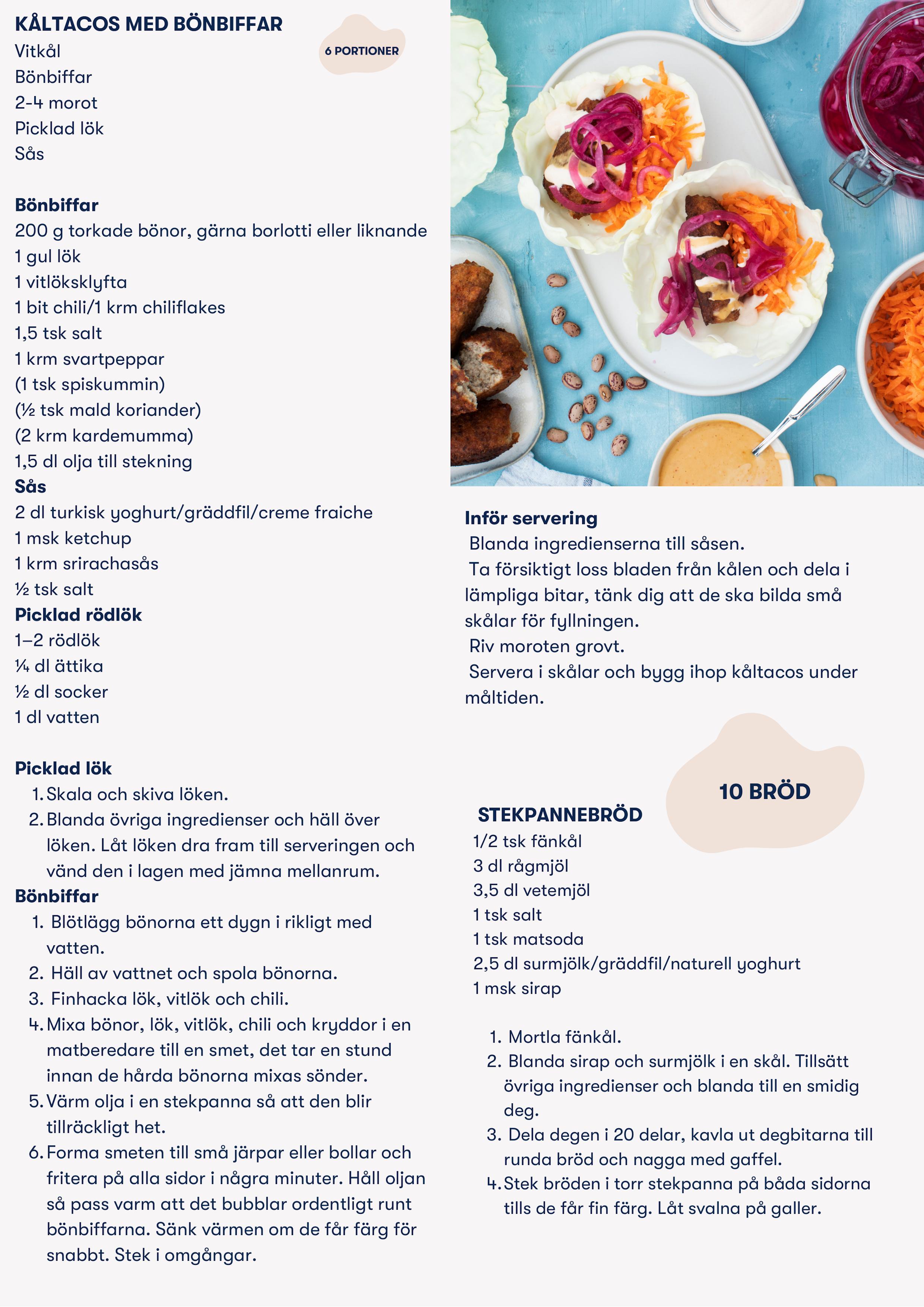 KÅLTACOS MED BÖNBIFFAR

6 PORTIONER

Vitkål
Bönbiffar
2-4 morot
Picklad lök
Sås

Bönbiffar
200 g torkade bönor, gärna borlotti eller liknande
1 gul lök
1 vitlöksklyfta
1 bit chili/1 krm chiliflakes
1,5 tsk salt
1 krm svartpeppar
(1 tsk spiskummin)
(½ tsk mald koriander)
(2 krm kardemumma)
1,5 dl olja till stekning
Sås
2 dl turkisk yoghurt/gräddfil/creme fraiche
1 msk ketchup
1 krm srirachasås
½ tsk salt
Picklad rödlök
1–2 rödlök
¼ dl ättika
½ dl socker
1 dl vatten

Picklad lök
1. Skala och skiva löken.
2. Blanda övriga ingredienser och häll över löken. Låt löken dra fram till serveringen och vänd den i lagen med jämna mellanrum.
Bönbiffar
1. Blötlägg bönorna ett dygn i rikligt med vatten.
2. Häll av vattnet och spola bönorna.
3. Finhacka lök, vitlök och chili.
4. Mixa bönor, lök, vitlök, chili och kryddor i en matberedare till en smet, det tar en stund innan de hårda bönorna mixas sönder.
5. Värm olja i en stekpanna så att den blir tillräckligt het.
6. Forma smeten till små järpar eller bollar och fritera på alla sidor i några minuter. Håll oljan så pass varm att det bubblar ordentligt runt bönbiffarna. Sänk värmen om de får färg för snabbt. Stek i omgångar.

Inför servering
Blanda ingredienserna till såsen.
Ta försiktigt loss bladen från kålen och dela i lämpliga bitar, tänk dig att de ska bilda små skålar för fyllningen.
Riv moroten grovt.
Servera i skålar och bygg ihop kåltacos under måltiden.

10 BRÖD

STEKPANNEBRÖD
1/2 tsk fänkål
3 dl rågmjöl
3,5 dl vetemjöl
1 tsk salt
1 tsk matsoda
2,5 dl surmjölk/gräddfil/naturell yoghurt
1 msk sirap

1. Mortla fänkål.
2. Blanda sirap och surmjölk i en skål. Tillsätt övriga ingredienser och blanda till en smidig deg.
3. Dela degen i 20 delar, kavla ut degbitarna till runda bröd och nagga med gaffel.
4. Stek bröden i torr stekpanna på båda sidorna tills de får fin färg. Låt svalna på galler.